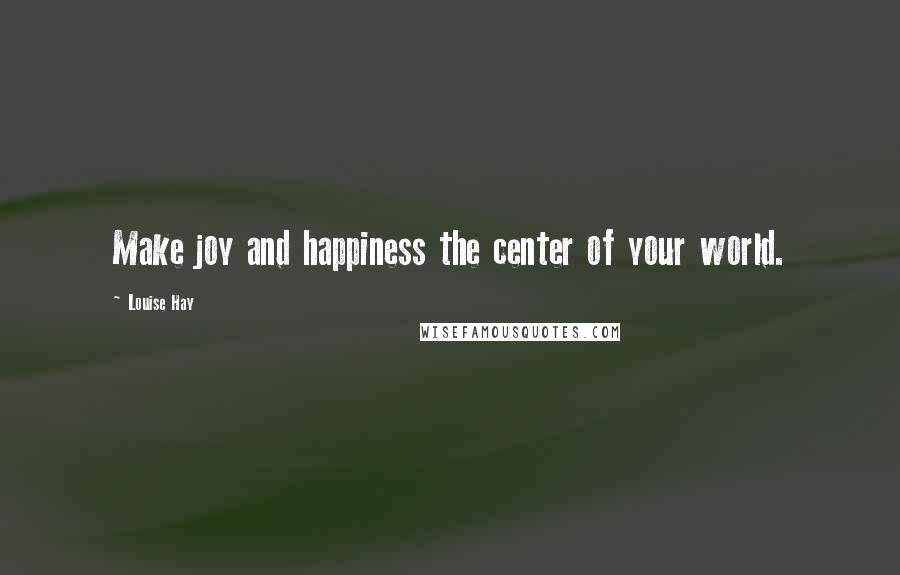 Make joy and happiness the center of your world.

~ Louise Hay

WISEFAMOUSQUOTES.COM